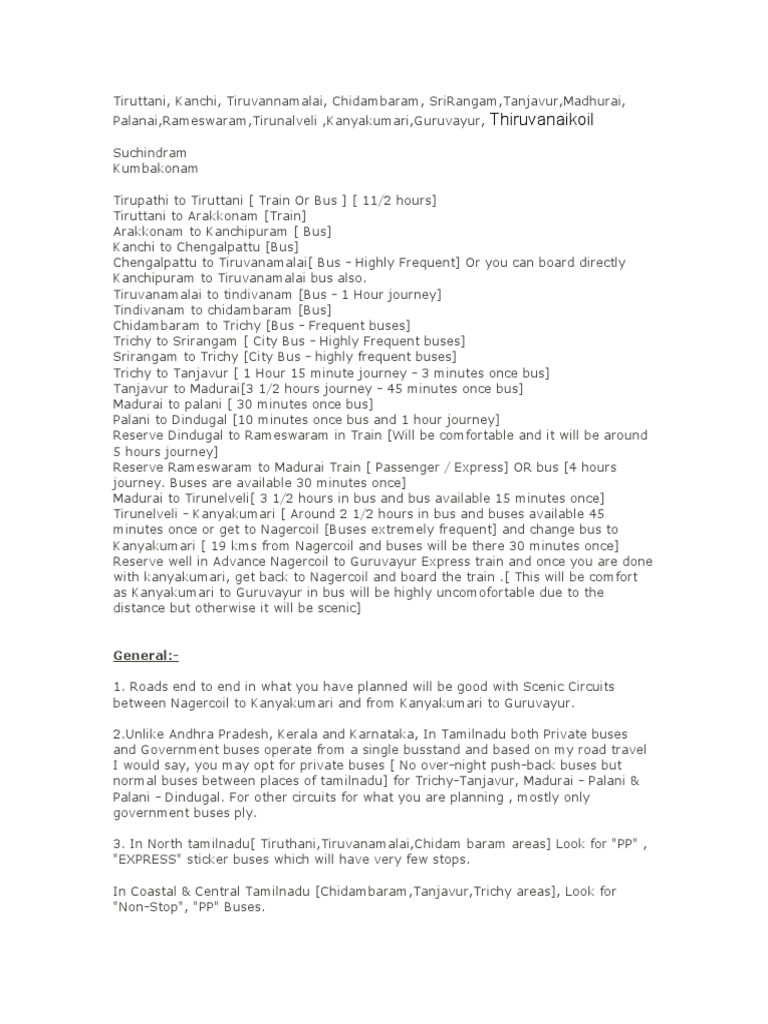 Tiruttani, Kanchi, Tiruvannamalai, Chidambaram, SriRangam,Tanjavur,Madhurai, Palanai,Rameswaram,Tirunalveli ,Kanyakumari,Guruvayur, Thiruvanaikoil

Suchindram
Kumbakonam

Tirupathi to Tiruttani [ Train Or Bus ] [ 11/2 hours]
Tiruttani to Arakkonam [Train]
Arakkonam to Kanchipuram [ Bus]
Kanchi to Chengalpattu [Bus]
Chengalpattu to Tiruvanamalai[ Bus – Highly Frequent] Or you can board directly Kanchipuram to Tiruvanamalai bus also.
Tiruvanamalai to tindivanam [Bus – 1 Hour journey]
Tindivanam to chidambaram [Bus]
Chidambaram to Trichy [Bus – Frequent buses]
Trichy to Srirangam [ City Bus – Highly Frequent buses]
Srirangam to Trichy [City Bus – highly frequent buses]
Trichy to Tanjavur [ 1 Hour 15 minute journey – 3 minutes once bus]
Tanjavur to Madurai[3 1/2 hours journey – 45 minutes once bus]
Madurai to palani [ 30 minutes once bus]
Palani to Dindugal [10 minutes once bus and 1 hour journey]
Reserve Dindugal to Rameswaram in Train [Will be comfortable and it will be around 5 hours journey]
Reserve Rameswaram to Madurai Train [ Passenger / Express] OR bus [4 hours journey. Buses are available 30 minutes once]
Madurai to Tirunelveli[ 3 1/2 hours in bus and bus available 15 minutes once]
Tirunelveli – Kanyakumari [ Around 2 1/2 hours in bus and buses available 45 minutes once or get to Nagercoil [Buses extremely frequent] and change bus to Kanyakumari [ 19 kms from Nagercoil and buses will be there 30 minutes once]
Reserve well in Advance Nagercoil to Guruvayur Express train and once you are done with kanyakumari, get back to Nagercoil and board the train .[ This will be comfort as Kanyakumari to Guruvayur in bus will be highly uncomofortable due to the distance but otherwise it will be scenic]

General:-

1. Roads end to end in what you have planned will be good with Scenic Circuits between Nagercoil to Kanyakumari and from Kanyakumari to Guruvayur.

2.Unlike Andhra Pradesh, Kerala and Karnataka, In Tamilnadu both Private buses and Government buses operate from a single busstand and based on my road travel I would say, you may opt for private buses [ No over-night push-back buses but normal buses between places of tamilnadu] for Trichy-Tanjavur, Madurai – Palani & Palani – Dindugal. For other circuits for what you are planning , mostly only government buses ply.

3. In North tamilnadu[ Tiruthani,Tiruvanamalai,Chidam baram areas] Look for "PP" , "EXPRESS" sticker buses which will have very few stops.

In Coastal & Central Tamilnadu [Chidambaram,Tanjavur,Trichy areas], Look for "Non-Stop", "PP" Buses.